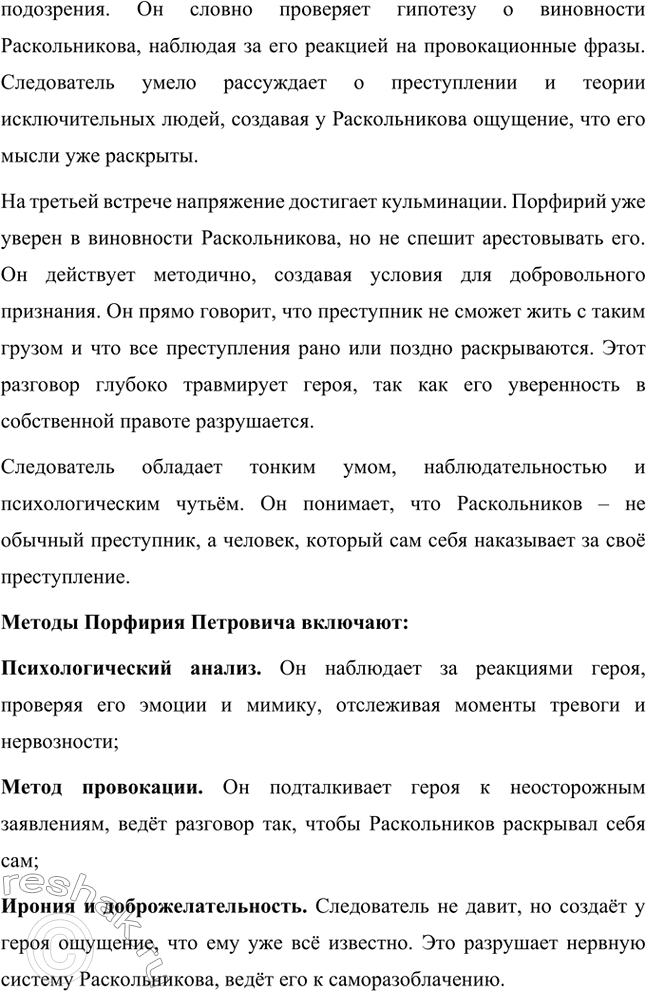 подозрения. Он словно проверяет гипотезу о виновности Раскольникова, наблюдая за его реакцией на провокационные фразы. Следователь умело рассуждает о преступлении и теории исключительных людей, создавая у Раскольникова ощущение, что его мысли уже раскрыты.

На третьей встрече напряжение достигает кульминации. Порфирий уже уверен в виновности Раскольникова, но не спешит арестовывать его. Он действует методично, создавая условия для добровольного признания. Он прямо говорит, что преступник не сможет жить с таким грузом и что все преступления рано или поздно раскрываются. Этот разговор глубоко травмирует героя, так как его уверенность в собственной правоте разрушается.

Следователь обладает тонким умом, наблюдательностью и психологическим чутьём. Он понимает, что Раскольников – не обычный преступник, а человек, который сам себя наказывает за своё преступление.

Методы Порфирия Петровича включают:

Психологический анализ. Он наблюдает за реакциями героя, проверяя его эмоции и мимику, отслеживая моменты тревоги и нервозности;

Метод провокации. Он подталкивает героя к неосторожным заявлениям, ведёт разговор так, чтобы Раскольников раскрывал себя сам;

Ирония и доброжелательность. Следователь не давит, но создаёт у героя ощущение, что ему уже всё известно. Это разрушает нервную систему Раскольникова, ведёт его к саморазоблачению.

reshak.ru